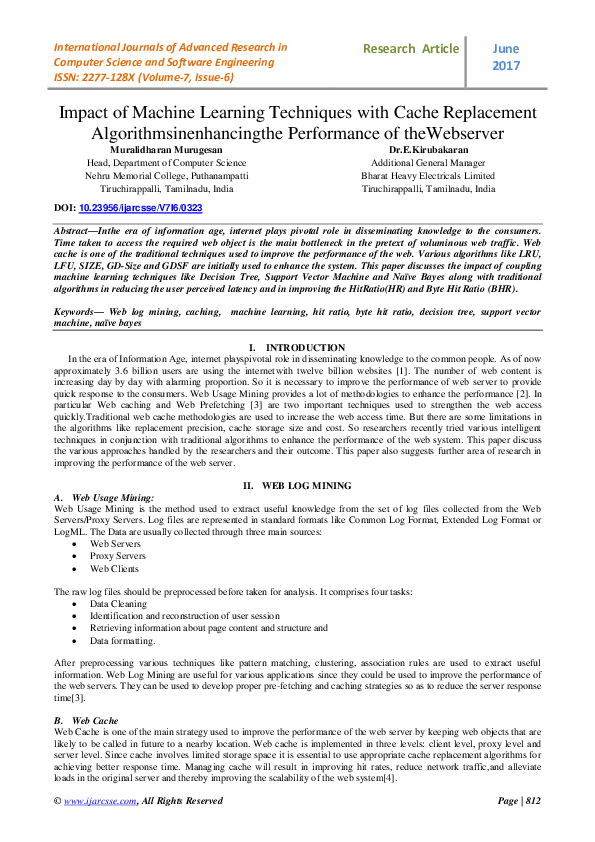 International Journals of Advanced Research in Computer Science and Software Engineering
ISSN: 2277-128X (Volume-7, Issue-6)

Research Article

June 2017

Impact of Machine Learning Techniques with Cache Replacement Algorithmsinenhancingthe Performance of theWebserver

Muralidharan Murugesan
Head, Department of Computer Science
Nehru Memorial College, Puthanampatti
Tiruchirappalli, Tamilnadu, India

Dr.E.Kirubakaran
Additional General Manager
Bharat Heavy Electricals Limited
Tiruchirappalli, Tamilnadu, India

DOI: 10.23956/ijarcsse/V7I6/0323

Abstract—Inthe era of information age, internet plays pivotal role in disseminating knowledge to the consumers. Time taken to access the required web object is the main bottleneck in the pretext of voluminous web traffic. Web cache is one of the traditional techniques used to improve the performance of the web. Various algorithms like LRU, LFU, SIZE, GD-Size and GDSF are initially used to enhance the system. This paper discusses the impact of coupling machine learning techniques like Decision Tree, Support Vector Machine and Naïve Bayes along with traditional algorithms in reducing the user perceived latency and in improving the HitRatio(HR) and Byte Hit Ratio (BHR).

Keywords— Web log mining, caching, machine learning, hit ratio, byte hit ratio, decision tree, support vector machine, naïve bayes

I. INTRODUCTION
In the era of Information Age, internet playspivotal role in disseminating knowledge to the common people. As of now approximately 3.6 billion users are using the internetwith twelve billion websites [1]. The number of web content is increasing day by day with alarming proportion. So it is necessary to improve the performance of web server to provide quick response to the consumers. Web Usage Mining provides a lot of methodologies to enhance the performance [2]. In particular Web caching and Web Prefetching [3] are two important techniques used to strengthen the web access quickly.Traditional web cache methodologies are used to increase the web access time. But there are some limitations in the algorithms like replacement precision, cache storage size and cost. So researchers recently tried various intelligent techniques in conjunction with traditional algorithms to enhance the performance of the web system. This paper discuss the various approaches handled by the researchers and their outcome. This paper also suggests further area of research in improving the performance of the web server.

II. WEB LOG MINING
A. Web Usage Mining:
Web Usage Mining is the method used to extract useful knowledge from the set of log files collected from the Web Servers/Proxy Servers. Log files are represented in standard formats like Common Log Format, Extended Log Format or LogML. The Data are usually collected through three main sources:
• Web Servers
• Proxy Servers
• Web Clients

The raw log files should be preprocessed before taken for analysis. It comprises four tasks:
• Data Cleaning
• Identification and reconstruction of user session
• Retrieving information about page content and structure and
• Data formatting.

After preprocessing various techniques like pattern matching, clustering, association rules are used to extract useful information. Web Log Mining are useful for various applications since they could be used to improve the performance of the web servers. They can be used to develop proper pre-fetching and caching strategies so as to reduce the server response time[3].

B. Web Cache
Web Cache is one of the main strategy used to improve the performance of the web server by keeping web objects that are likely to be called in future to a nearby location. Web cache is implemented in three levels: client level, proxy level and server level. Since cache involves limited storage space it is essential to use appropriate cache replacement algorithms for achieving better response time. Managing cache will result in improving hit rates, reduce network traffic,and alleviate loads in the original server and thereby improving the scalability of the web system[4].

© www.ijarcsse.com, All Rights Reserved

Page | 812